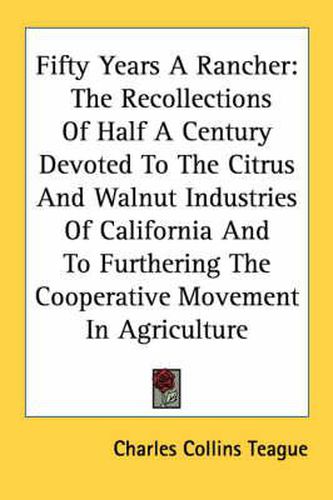 Fifty Years A Rancher: The Recollections Of Half A Century Devoted To The Citrus And Walnut Industries Of California And To Furthering The Cooperative Movement In Agriculture

Charles Collins Teague